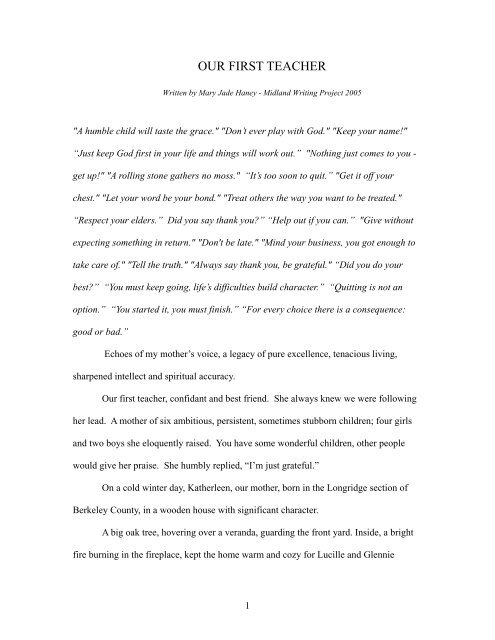 OUR FIRST TEACHER

Written by Mary Jade Haney - Midland Writing Project 2005

"A humble child will taste the grace." "Don't ever play with God." "Keep your name!" "Just keep God first in your life and things will work out." "Nothing just comes to you - get up!" "A rolling stone gathers no moss." "It's too soon to quit." "Get it off your chest." "Let your word be your bond." "Treat others the way you want to be treated." "Respect your elders." Did you say thank you?" "Help out if you can." "Give without expecting something in return." "Don't be late." "Mind your business, you got enough to take care of." "Tell the truth." "Always say thank you, be grateful." "Did you do your best?" "You must keep going, life's difficulties build character." "Quitting is not an option." "You started it, you must finish." "For every choice there is a consequence: good or bad."

Echoes of my mother's voice, a legacy of pure excellence, tenacious living, sharpened intellect and spiritual accuracy.

Our first teacher, confidant and best friend. She always knew we were following her lead. A mother of six ambitious, persistent, sometimes stubborn children; four girls and two boys she eloquently raised. You have some wonderful children, other people would give her praise. She humbly replied, "I'm just grateful."

On a cold winter day, Katherleen, our mother, born in the Longridge section of Berkeley County, in a wooden house with significant character.

A big oak tree, hovering over a veranda, guarding the front yard. Inside, a bright fire burning in the fireplace, kept the home warm and cozy for Lucille and Glennie

1